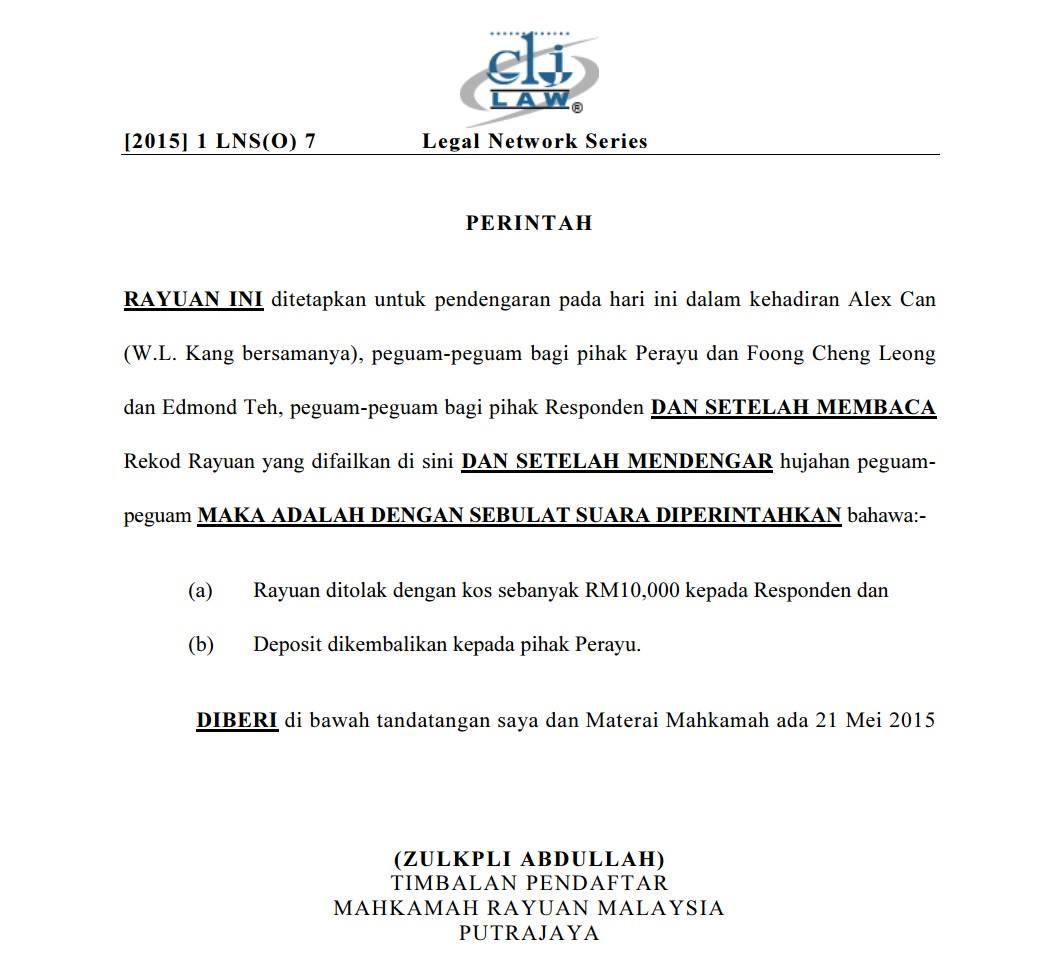 clj LAW®

[2015] 1 LNS(O) 7 Legal Network Series

PERINTAH

RAYUAN INI ditetapkan untuk pendengaran pada hari ini dalam kehadiran Alex Can (W.L. Kang bersamanya), peguam-peguam bagi pihak Perayu dan Foong Cheng Leong dan Edmond Teh, peguam-peguam bagi pihak Responden DAN SETELAH MEMBACA Rekod Rayuan yang difailkan di sini DAN SETELAH MENDENGAR hujahan peguam-peguam MAKA ADALAH DENGAN SEBULAT SUARA DIPERINTAHKAN bahawa:-

(a) Rayuan ditolak dengan kos sebanyak RM10,000 kepada Responden dan

(b) Deposit dikembalikan kepada pihak Perayu.

DIBERI di bawah tandatangan saya dan Materai Mahkamah ada 21 Mei 2015

(ZULKPLI ABDULLAH)
TIMBALAN PENDAFTAR
MAHKAMAH RAYUAN MALAYSIA
PUTRAJAYA